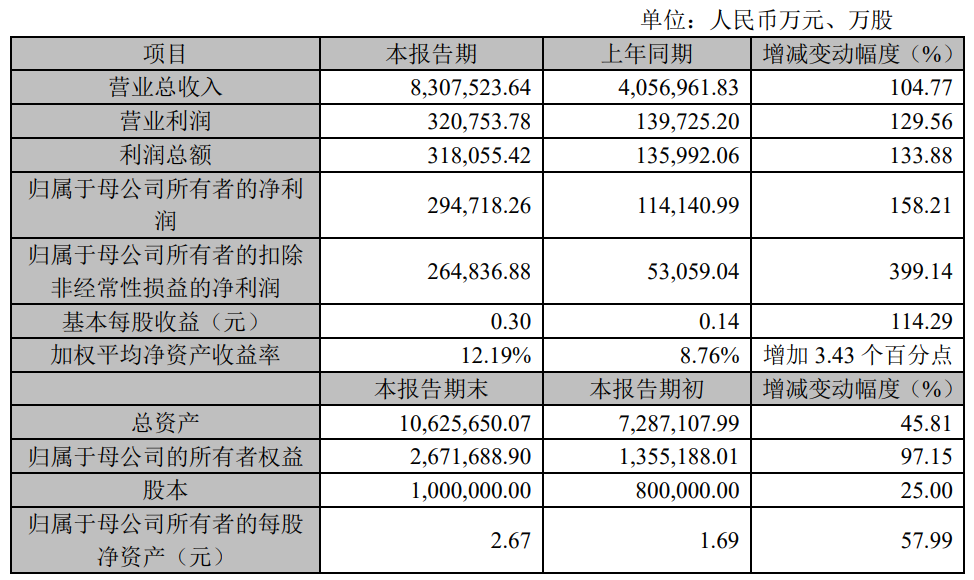 单位：人民币万元、万股

| 项目 | 本报告期 | 上年同期 | 增减变动幅度（%） |
|---|---|---|---|
| 营业总收入 | 8,307,523.64 | 4,056,961.83 | 104.77 |
| 营业利润 | 320,753.78 | 139,725.20 | 129.56 |
| 利润总额 | 318,055.42 | 135,992.06 | 133.88 |
| 归属于母公司所有者的净利润 | 294,718.26 | 114,140.99 | 158.21 |
| 归属于母公司所有者的扣除非经常性损益的净利润 | 264,836.88 | 53,059.04 | 399.14 |
| 基本每股收益（元） | 0.30 | 0.14 | 114.29 |
| 加权平均净资产收益率 | 12.19% | 8.76% | 增加 3.43 个百分点 |
|  | 本报告期末 | 本报告期初 | 增减变动幅度（%） |
| 总资产 | 10,625,650.07 | 7,287,107.99 | 45.81 |
| 归属于母公司的所有者权益 | 2,671,688.90 | 1,355,188.01 | 97.15 |
| 股本 | 1,000,000.00 | 800,000.00 | 25.00 |
| 归属于母公司所有者的每股净资产（元） | 2.67 | 1.69 | 57.99 |